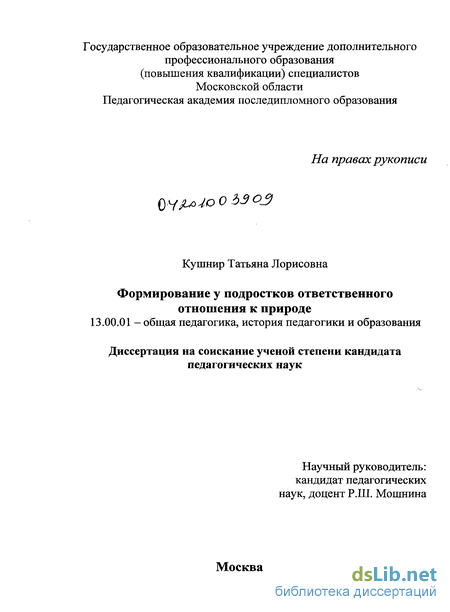 Государственное образовательное учреждение дополнительного профессионального образования (повышения квалификации) специалистов Московской области Педагогическая академия последипломного образования

На правах рукописи

04201003909

Кушнир Татьяна Лорисовна

Формирование у подростков ответственного отношения к природе

13.00.01 – общая педагогика, история педагогики и образования

Диссертация на соискание ученой степени кандидата педагогических наук

Научный руководитель: кандидат педагогических наук, доцент Р.Ш. Мошнина

Москва

dsLib.net
библиотека диссертаций